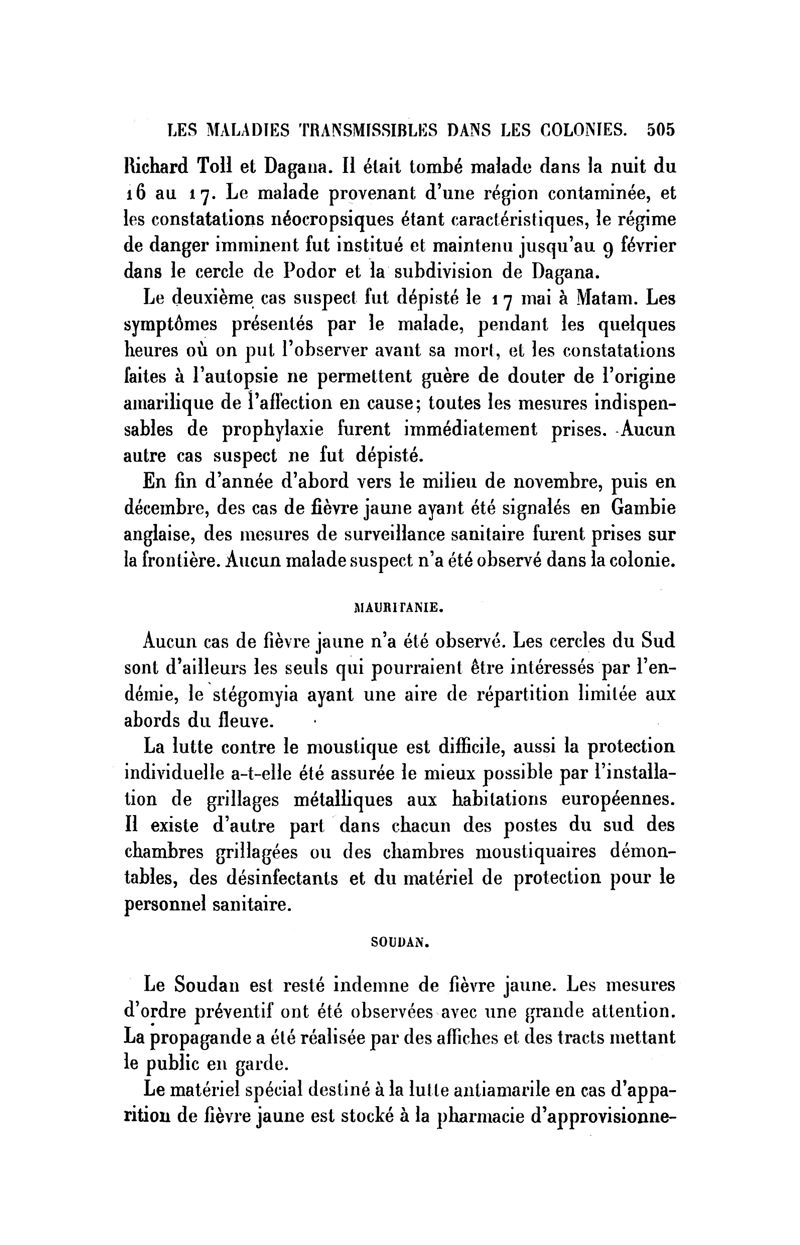 LES MALADIES TRANSMISSIBLES DANS LES COLONIES. 505

Richard Toll et Dagana. Il était tombé malade dans la nuit du 16 au 17. Le malade provenant d'une région contaminée, et les constatations néocropsiques étant caractéristiques, le régime de danger imminent fut institué et maintenu jusqu'au 9 février dans le cercle de Podor et la subdivision de Dagana.

Le deuxième cas suspect fut dépisté le 17 mai à Matam. Les symptômes présentés par le malade, pendant les quelques heures où on put l'observer avant sa mort, et les constatations faites à l'autopsie ne permettent guère de douter de l'origine amarilique de l'affection en cause; toutes les mesures indispensables de prophylaxie furent immédiatement prises. Aucun autre cas suspect ne fut dépisté.

En fin d'année d'abord vers le milieu de novembre, puis en décembre, des cas de fièvre jaune ayant été signalés en Gambie anglaise, des mesures de surveillance sanitaire furent prises sur la frontière. Aucun malade suspect n'a été observé dans la colonie.

MAURITANIE.

Aucun cas de fièvre jaune n'a été observé. Les cercles du Sud sont d'ailleurs les seuls qui pourraient être intéressés par l'endémie, le stégomyia ayant une aire de répartition limitée aux abords du fleuve.

La lutte contre le moustique est difficile, aussi la protection individuelle a-t-elle été assurée le mieux possible par l'installation de grillages métalliques aux habitations européennes. Il existe d'autre part dans chacun des postes du sud des chambres grillagées ou des chambres moustiquaires démontables, des désinfectants et du matériel de protection pour le personnel sanitaire.

SOUDAN.

Le Soudan est resté indemne de fièvre jaune. Les mesures d'ordre préventif ont été observées avec une grande attention. La propagande a été réalisée par des affiches et des tracts mettant le public en garde.

Le matériel spécial destiné à la lutte antiamarile en cas d'apparition de fièvre jaune est stocké à la pharmacie d'approvisionne-